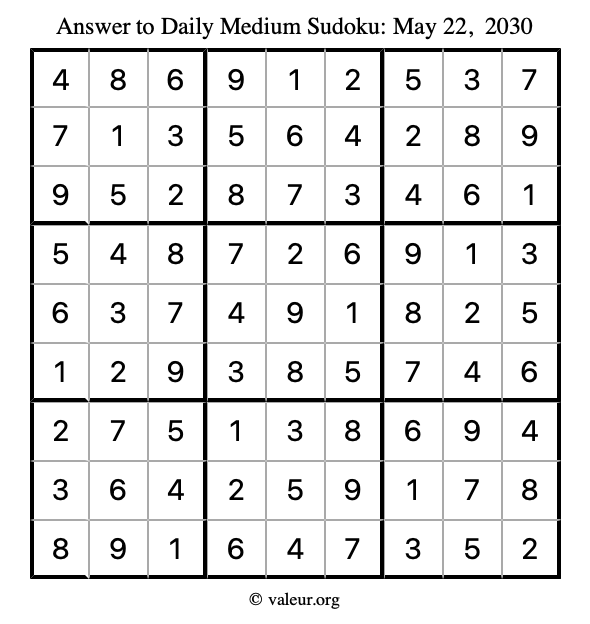 Answer to Daily Medium Sudoku: May 22, 2030

| | | | | | | | | |
|---|---|---|---|---|---|---|---|---|
| 4 | 8 | 6 | 9 | 1 | 2 | 5 | 3 | 7 |
| 7 | 1 | 3 | 5 | 6 | 4 | 2 | 8 | 9 |
| 9 | 5 | 2 | 8 | 7 | 3 | 4 | 6 | 1 |
| 5 | 4 | 8 | 7 | 2 | 6 | 9 | 1 | 3 |
| 6 | 3 | 7 | 4 | 9 | 1 | 8 | 2 | 5 |
| 1 | 2 | 9 | 3 | 8 | 5 | 7 | 4 | 6 |
| 2 | 7 | 5 | 1 | 3 | 8 | 6 | 9 | 4 |
| 3 | 6 | 4 | 2 | 5 | 9 | 1 | 7 | 8 |
| 8 | 9 | 1 | 6 | 4 | 7 | 3 | 5 | 2 |

© valeur.org